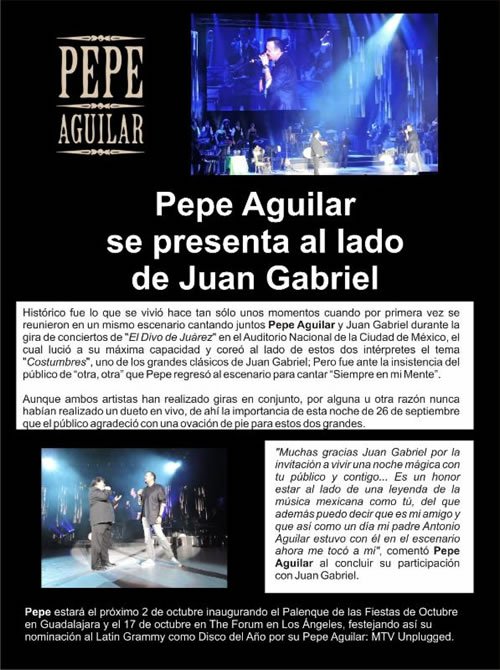 PEPE
AGUILAR

Pepe Aguilar se presenta al lado de Juan Gabriel

Histórico fue lo que se vivió hace tan sólo unos momentos cuando por primera vez se reunieron en un mismo escenario cantando juntos Pepe Aguilar y Juan Gabriel durante la gira de conciertos de "El Divo de Juárez" en el Auditorio Nacional de la Ciudad de México, el cual lució a su máxima capacidad y coreó al lado de estos dos intérpretes el tema "Costumbres", uno de los grandes clásicos de Juan Gabriel; Pero fue ante la insistencia del público de "otra, otra" que Pepe regresó al escenario para cantar "Siempre en mi Mente".

Aunque ambos artistas han realizado giras en conjunto, por alguna u otra razón nunca habían realizado un dueto en vivo, de ahí la importancia de esta noche de 26 de septiembre que el público agradeció con una ovación de pie para estos dos grandes.

"Muchas gracias Juan Gabriel por la invitación a vivir una noche mágica con tu público y contigo... Es un honor estar al lado de una leyenda de la música mexicana como tú, del que además puedo decir que es mi amigo y que así como un día mi padre Antonio Aguilar estuvo con él en el escenario ahora me tocó a mi", comentó Pepe Aguilar al concluir su participación con Juan Gabriel.

Pepe estará el próximo 2 de octubre inaugurando el Palenque de las Fiestas de Octubre en Guadalajara y el 17 de octubre en The Forum en Los Ángeles, festejando así su nominación al Latin Grammy como Disco del Año por su Pepe Aguilar: MTV Unplugged.